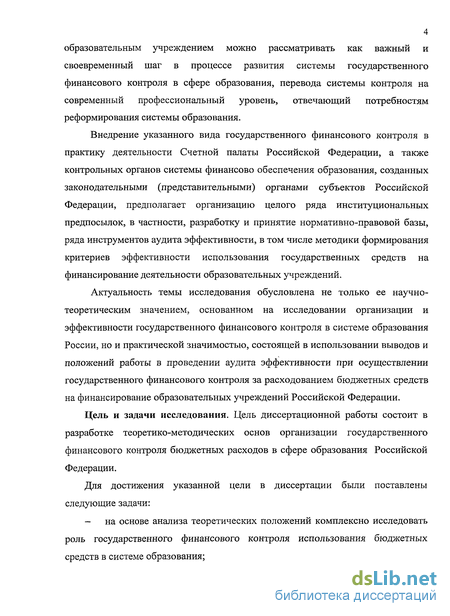 4

образовательным учреждением можно рассматривать как важный и своевременный шаг в процессе развития системы государственного финансового контроля в сфере образования, перевода системы контроля на современный профессиональный уровень, отвечающий потребностям реформирования системы образования.

Внедрение указанного вида государственного финансового контроля в практику деятельности Счетной палаты Российской Федерации, а также контрольных органов системы финансово обеспечения образования, созданных законодательными (представительными) органами субъектов Российской Федерации, предполагает организацию целого ряда институциональных предпосылок, в частности, разработку и принятие нормативно-правовой базы, ряда инструментов аудита эффективности, в том числе методики формирования критериев эффективности использования государственных средств на финансирование деятельности образовательных учреждений.

Актуальность темы исследования обусловлена не только ее научно-теоретическим значением, основанном на исследовании организации и эффективности государственного финансового контроля в системе образования России, но и практической значимостью, состоящей в использовании выводов и положений работы в проведении аудита эффективности при осуществлении государственного финансового контроля за расходованием бюджетных средств на финансирование образовательных учреждений Российской Федерации.

Цель и задачи исследования. Цель диссертационной работы состоит в разработке теоретико-методических основ организации государственного финансового контроля бюджетных расходов в сфере образования Российской Федерации.

Для достижения указанной цели в диссертации были поставлены следующие задачи:

– на основе анализа теоретических положений комплексно исследовать роль государственного финансового контроля использования бюджетных средств в системе образования;

dsLib.net
библиотека диссертаций